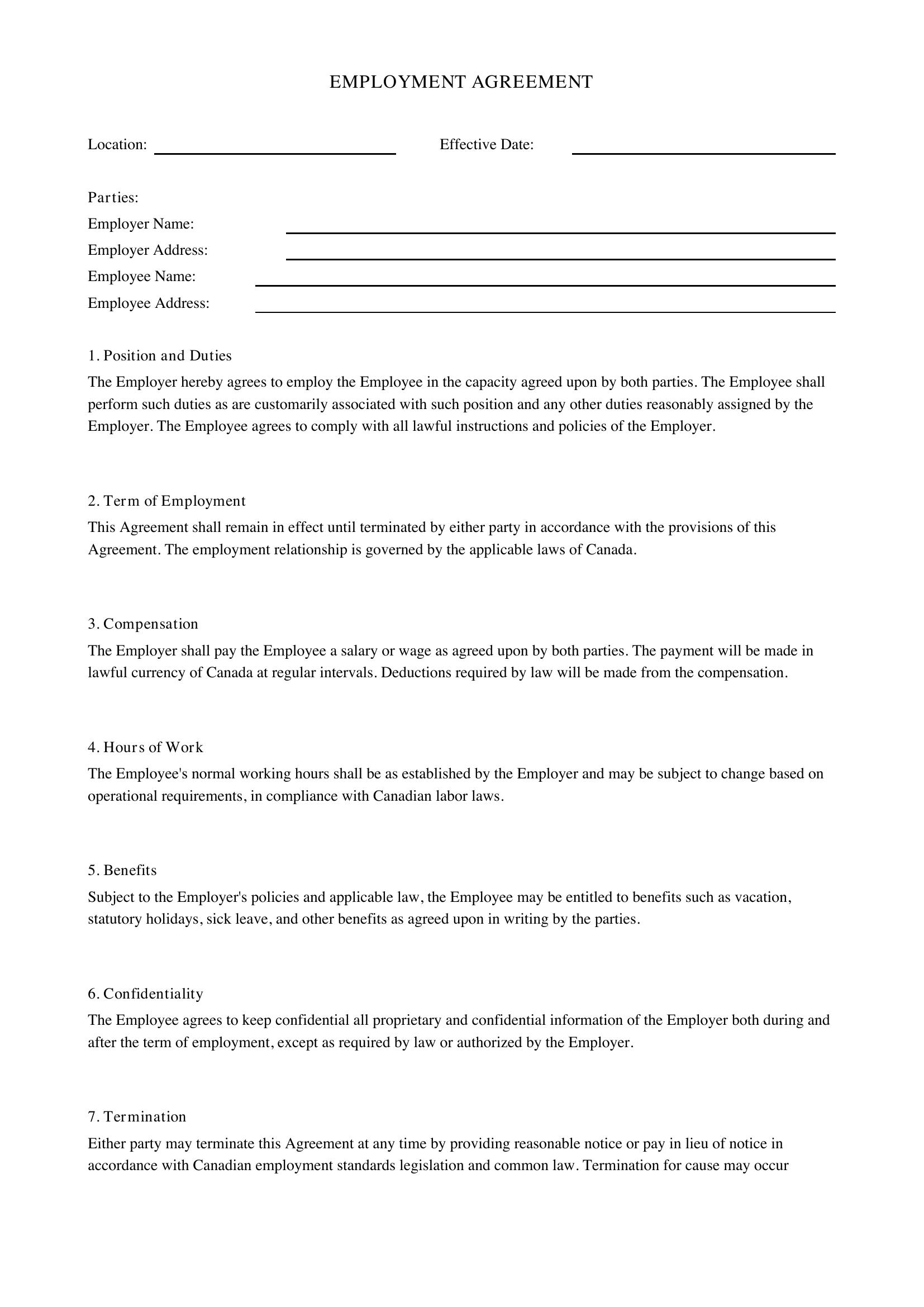 EMPLOYMENT AGREEMENT

Location: ____ Effective Date: ____

Parties:
Employer Name: ____
Employer Address: ____
Employee Name: ____
Employee Address: ____

1. Position and Duties

The Employer hereby agrees to employ the Employee in the capacity agreed upon by both parties. The Employee shall perform such duties as are customarily associated with such position and any other duties reasonably assigned by the Employer. The Employee agrees to comply with all lawful instructions and policies of the Employer.

2. Term of Employment

This Agreement shall remain in effect until terminated by either party in accordance with the provisions of this Agreement. The employment relationship is governed by the applicable laws of Canada.

3. Compensation

The Employer shall pay the Employee a salary or wage as agreed upon by both parties. The payment will be made in lawful currency of Canada at regular intervals. Deductions required by law will be made from the compensation.

4. Hours of Work

The Employee's normal working hours shall be as established by the Employer and may be subject to change based on operational requirements, in compliance with Canadian labor laws.

5. Benefits

Subject to the Employer's policies and applicable law, the Employee may be entitled to benefits such as vacation, statutory holidays, sick leave, and other benefits as agreed upon in writing by the parties.

6. Confidentiality

The Employee agrees to keep confidential all proprietary and confidential information of the Employer both during and after the term of employment, except as required by law or authorized by the Employer.

7. Termination

Either party may terminate this Agreement at any time by providing reasonable notice or pay in lieu of notice in accordance with Canadian employment standards legislation and common law. Termination for cause may occur